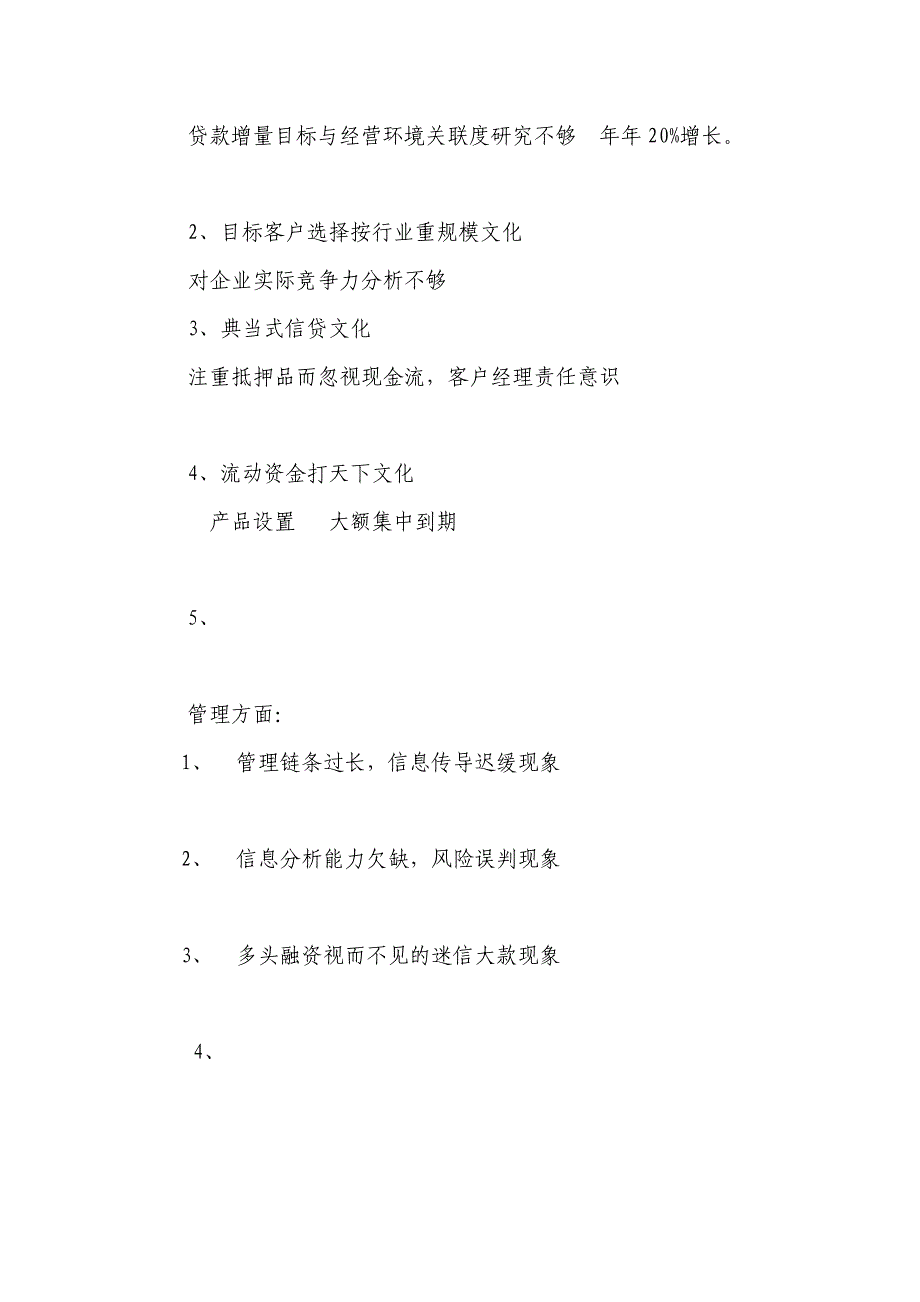 贷款增量目标与经营环境关联度研究不够　年年 20%增长。

2、目标客户选择按行业重规模文化

对企业实际竞争力分析不够

3、典当式信贷文化

注重抵押品而忽视现金流，客户经理责任意识

4、流动资金打天下文化

产品设置　大额集中到期

5、

管理方面:

1、　管理链条过长，信息传导迟缓现象

2、　信息分析能力欠缺，风险误判现象

3、　多头融资视而不见的迷信大款现象

4、